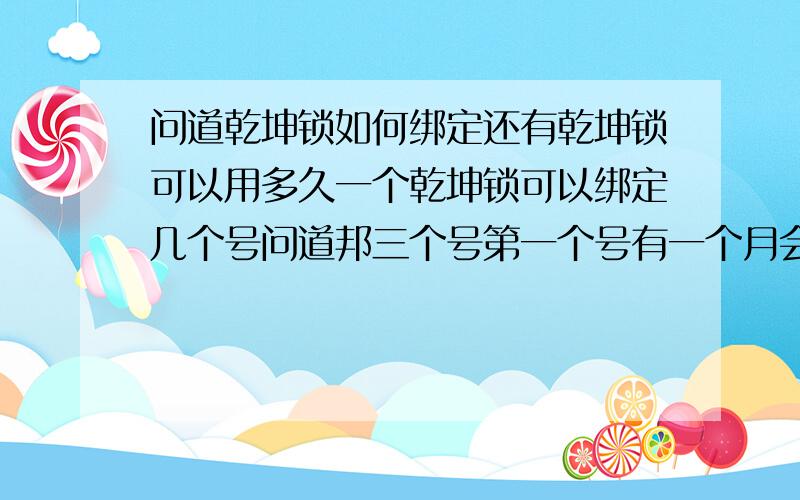 问道乾坤锁如何绑定还有乾坤锁可以用多久一个乾坤锁可以绑定几个号问道邦三个号第一个号有一个月会